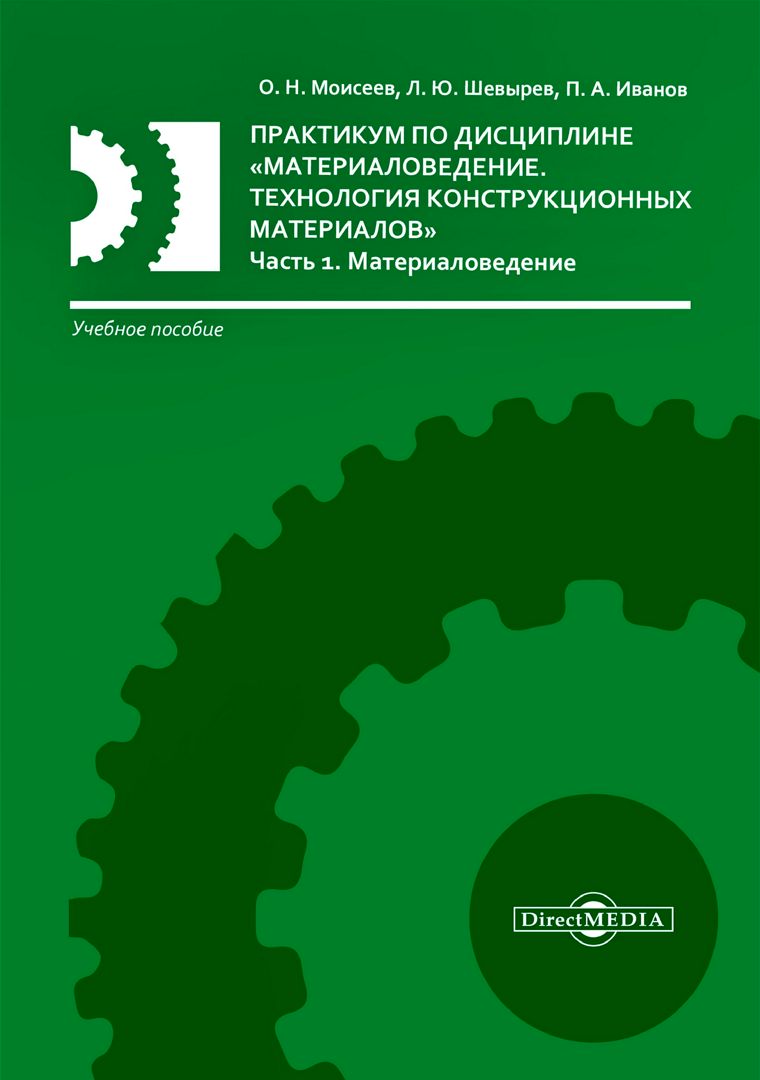 О. Н. Моисеев, Л. Ю. Шевырев, П. А. Иванов

ПРАКТИКУМ ПО ДИСЦИПЛИНЕ «МАТЕРИАЛОВЕДЕНИЕ. ТЕХНОЛОГИЯ КОНСТРУКЦИОННЫХ МАТЕРИАЛОВ»
Часть 1. Материаловедение

Учебное пособие

DirectMEDIA